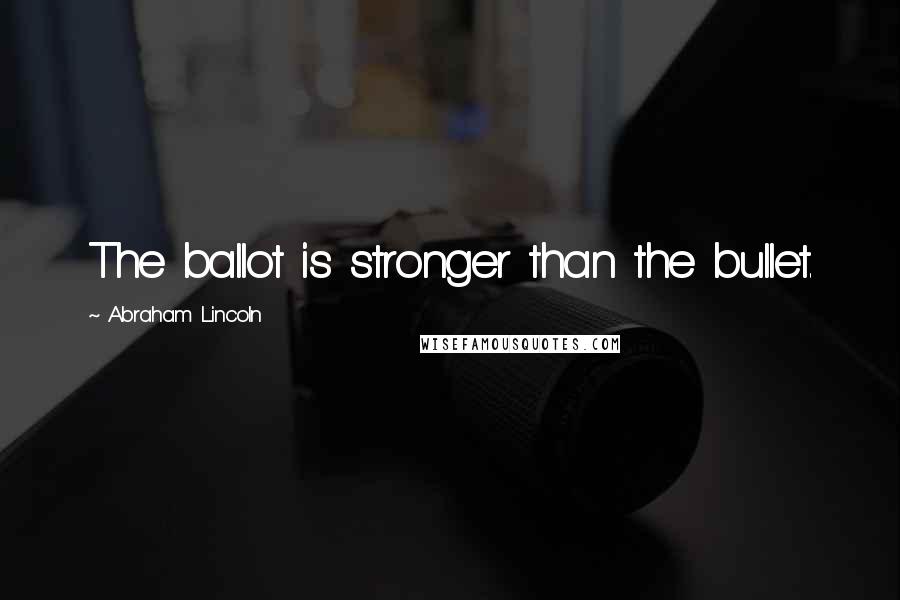 The ballot is stronger than the bullet.

~ Abraham Lincoln

WISEFAMOUSQUOTES.COM